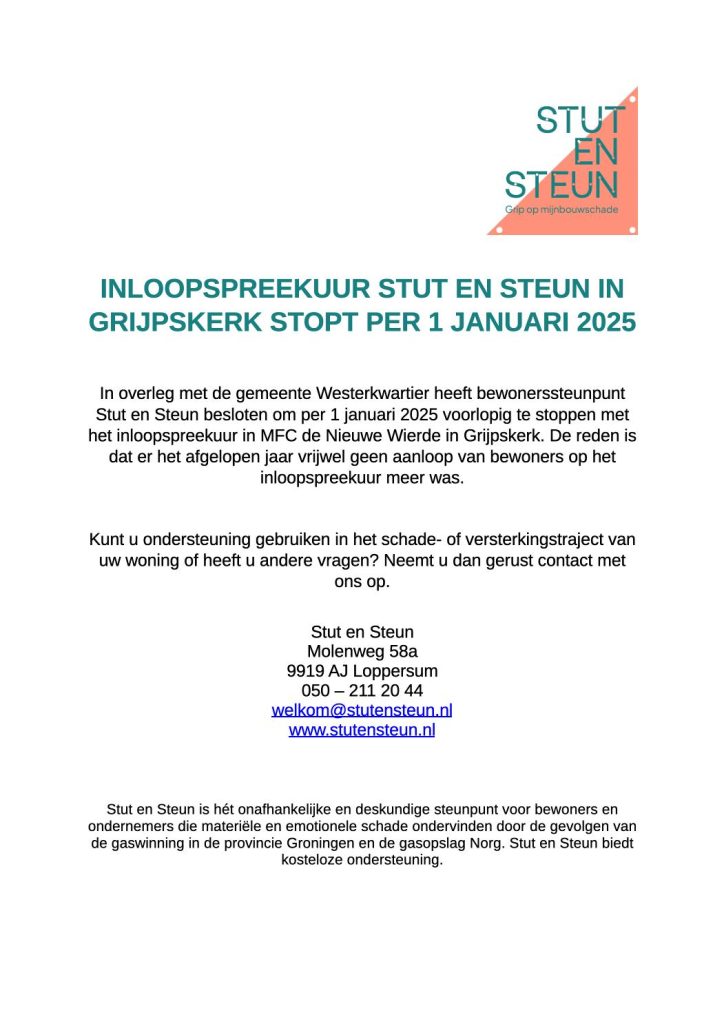 STUT
EN
STEUN
Grip op mijnbouwschade

INLOOPSPREEKUUR STUT EN STEUN IN GRIJPSKERK STOPT PER 1 JANUARI 2025

In overleg met de gemeente Westerkwartier heeft bewonerssteunpunt Stut en Steun besloten om per 1 januari 2025 voorlopig te stoppen met het inloopspreekuur in MFC de Nieuwe Wierde in Grijpskerk. De reden is dat er het afgelopen jaar vrijwel geen aanloop van bewoners op het inloopspreekuur meer was.

Kunt u ondersteuning gebruiken in het schade- of versterkingstraject van uw woning of heeft u andere vragen? Neemt u dan gerust contact met ons op.

Stut en Steun
Molenweg 58a
9919 AJ Loppersum
050 – 211 20 44
welkom@stutensteun.nl
www.stutensteun.nl

Stut en Steun is hét onafhankelijke en deskundige steunpunt voor bewoners en ondernemers die materiële en emotionele schade ondervinden door de gevolgen van de gaswinning in de provincie Groningen en de gasopslag Norg. Stut en Steun biedt kosteloze ondersteuning.